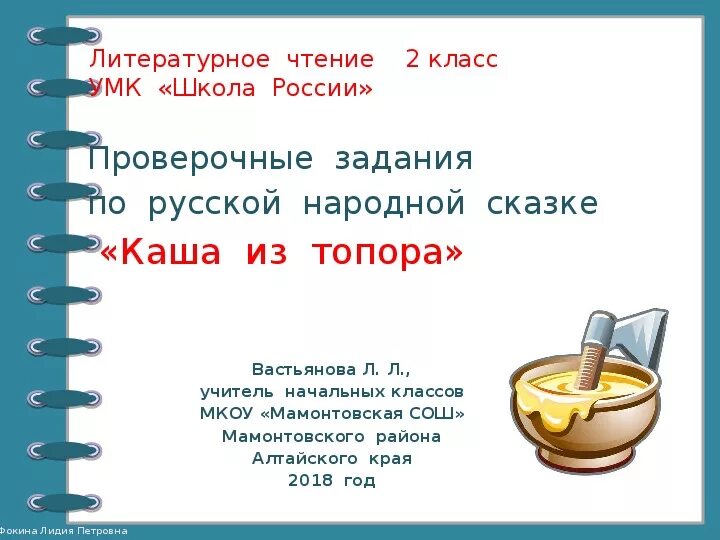 Литературное чтение 2 класс
УМК «Школа России»

Проверочные задания
по русской народной сказке
«Каша из топора»

Вастьянова Л. Л.,
учитель начальных классов
МКОУ «Мамонтовская СОШ»
Мамонтовского района
Алтайского края
2018 год

Фокина Лидия Петровна